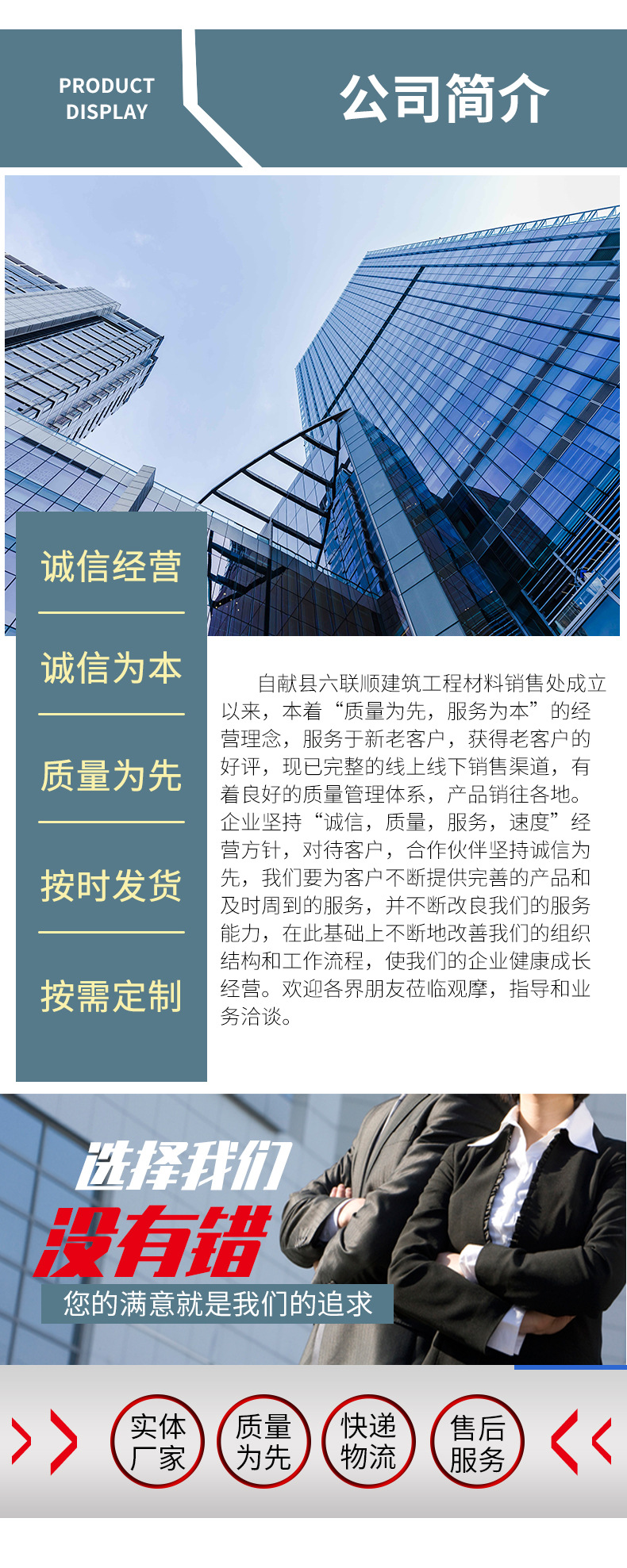 PRODUCT
DISPLAY

公司简介

诚信经营

诚信为本

质量为先

按时发货

按需定制

自献县六联顺建筑工程材料销售处成立以来，本着“质量为先，服务为本”的经营理念，服务于新老客户，获得老客户的好评，现已完整的线上线下销售渠道，有着良好的质量管理体系，产品销往各地。企业坚持“诚信，质量，服务，速度”经营方针，对待客户，合作伙伴坚持诚信为先，我们要为客户不断提供完善的产品和及时周到的服务，并不断改良我们的服务能力，在此基础上不断地改善我们的组织结构和工作流程，使我们的企业健康成长经营。欢迎各界朋友莅临观摩，指导和业务洽谈。

选择我们

没有错

您的满意就是我们的追求

实体
厂家

质量
为先

快递
物流

售后
服务